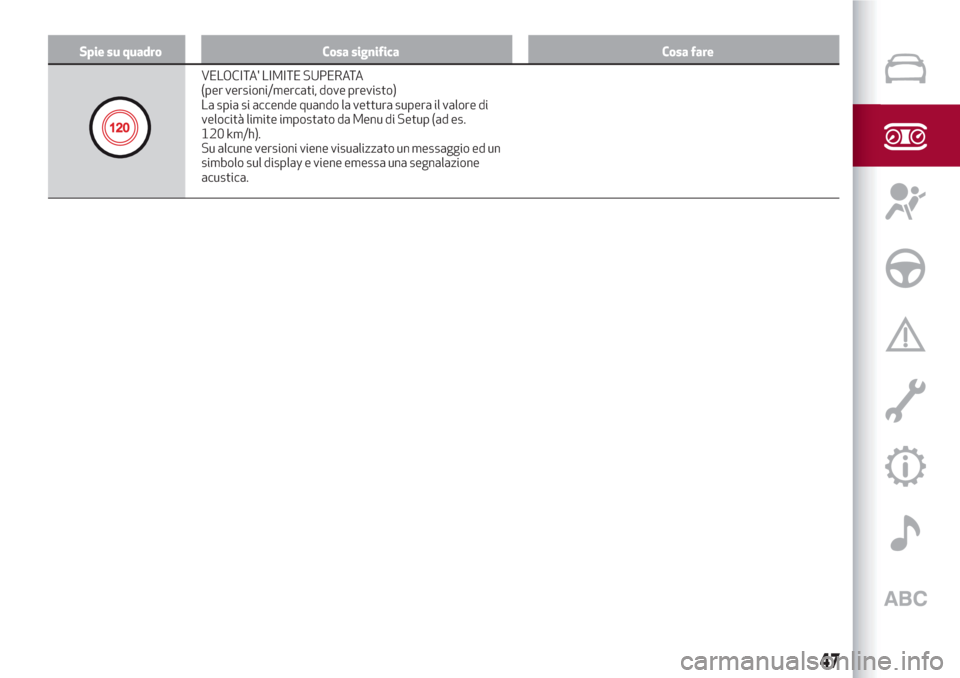 | Spie su quadro | Cosa significa | Cosa fare |
|---|---|---|
| 120 | VELOCITA' LIMITE SUPERATA (per versioni/mercati, dove previsto) La spia si accende quando la vettura supera il valore di velocità limite impostato da Menu di Setup (ad es. 120 km/h). Su alcune versioni viene visualizzato un messaggio ed un simbolo sul display e viene emessa una segnalazione acustica. | |

ABC

47

carmanualsonline.info